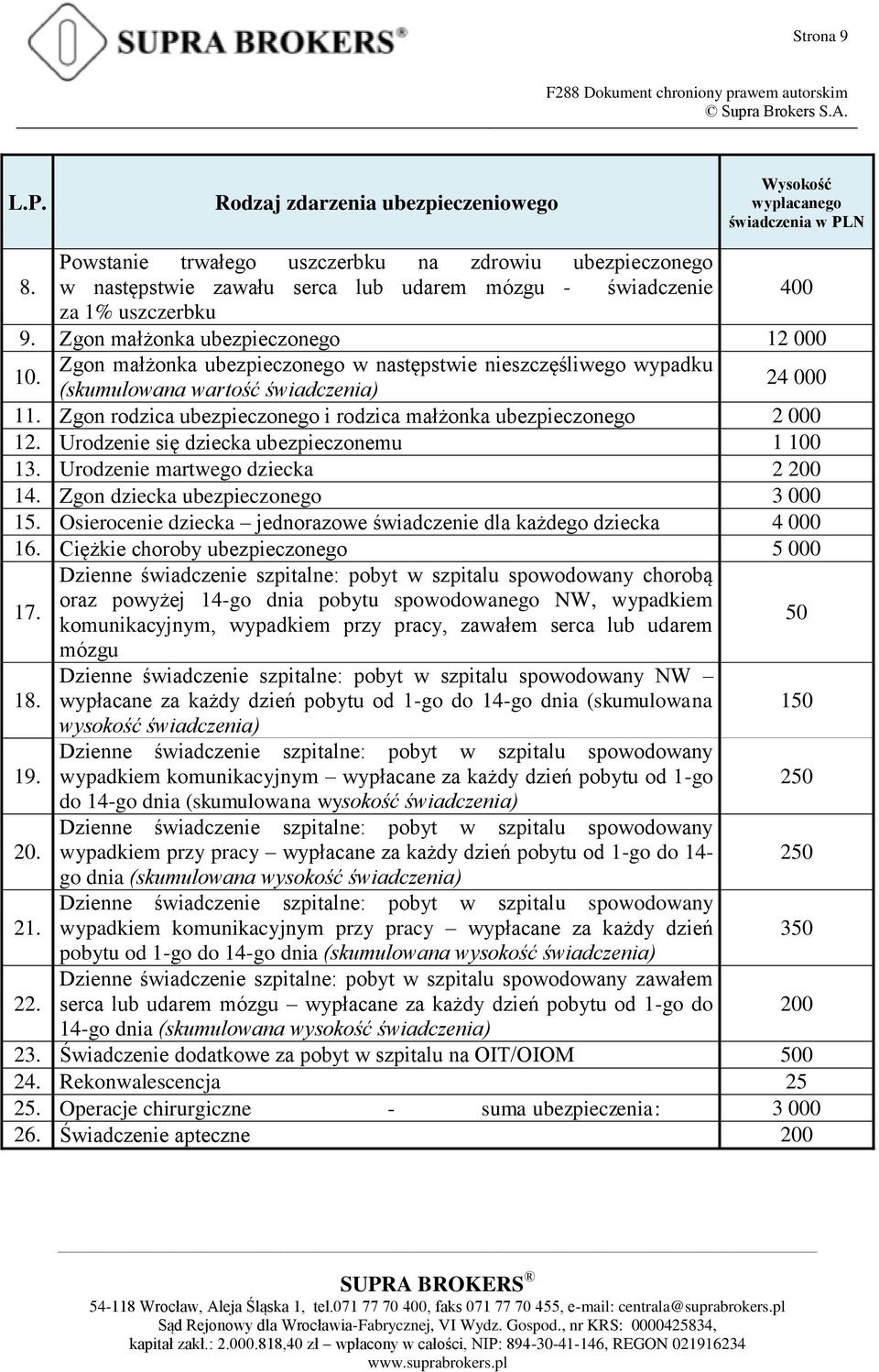 SUPRA BROKERS®

Strona 9

F288 Dokument chroniony prawem autorskim
© Supra Brokers S.A.

| L.P. | Rodzaj zdarzenia ubezpieczeniowego | Wysokość wypłacanego świadczenia w PLN |
|---|---|---|
| 8. | Powstanie trwałego uszczerbku na zdrowiu ubezpieczonego w następstwie zawału serca lub udarem mózgu - świadczenie za 1% uszczerbku | 400 |
| 9. | Zgon małżonka ubezpieczonego | 12 000 |
| 10. | Zgon małżonka ubezpieczonego w następstwie nieszczęśliwego wypadku (skumulowana wartość świadczenia) | 24 000 |
| 11. | Zgon rodzica ubezpieczonego i rodzica małżonka ubezpieczonego | 2 000 |
| 12. | Urodzenie się dziecka ubezpieczonemu | 1 100 |
| 13. | Urodzenie martwego dziecka | 2 200 |
| 14. | Zgon dziecka ubezpieczonego | 3 000 |
| 15. | Osierocenie dziecka – jednorazowe świadczenie dla każdego dziecka | 4 000 |
| 16. | Ciężkie choroby ubezpieczonego | 5 000 |
| 17. | Dzienne świadczenie szpitalne: pobyt w szpitalu spowodowany chorobą oraz powyżej 14-go dnia pobytu spowodowanego NW, wypadkiem komunikacyjnym, wypadkiem przy pracy, zawałem serca lub udarem mózgu | 50 |
| 18. | Dzienne świadczenie szpitalne: pobyt w szpitalu spowodowany NW – wypłacane za każdy dzień pobytu od 1-go do 14-go dnia (skumulowana wysokość świadczenia) | 150 |
| 19. | Dzienne świadczenie szpitalne: pobyt w szpitalu spowodowany wypadkiem komunikacyjnym – wypłacane za każdy dzień pobytu od 1-go do 14-go dnia (skumulowana wysokość świadczenia) | 250 |
| 20. | Dzienne świadczenie szpitalne: pobyt w szpitalu spowodowany wypadkiem przy pracy – wypłacane za każdy dzień pobytu od 1-go do 14-go dnia (skumulowana wysokość świadczenia) | 250 |
| 21. | Dzienne świadczenie szpitalne: pobyt w szpitalu spowodowany wypadkiem komunikacyjnym przy pracy – wypłacane za każdy dzień pobytu od 1-go do 14-go dnia (skumulowana wysokość świadczenia) | 350 |
| 22. | Dzienne świadczenie szpitalne: pobyt w szpitalu spowodowany zawałem serca lub udarem mózgu – wypłacane za każdy dzień pobytu od 1-go do 14-go dnia (skumulowana wysokość świadczenia) | 200 |
| 23. | Świadczenie dodatkowe za pobyt w szpitalu na OIT/OIOM | 500 |
| 24. | Rekonwalescencja | 25 |
| 25. | Operacje chirurgiczne - suma ubezpieczenia: | 3 000 |
| 26. | Świadczenie apteczne | 200 |

SUPRA BROKERS®
54-118 Wrocław, Aleja Śląska 1, tel.071 77 70 400, faks 071 77 70 455, e-mail: centrala@suprabrokers.pl
Sąd Rejonowy dla Wrocławia-Fabrycznej, VI Wydz. Gospod., nr KRS: 0000425834,
kapitał zakł.: 2.000.818,40 zł – wpłacony w całości, NIP: 894-30-41-146, REGON 021916234
www.suprabrokers.pl